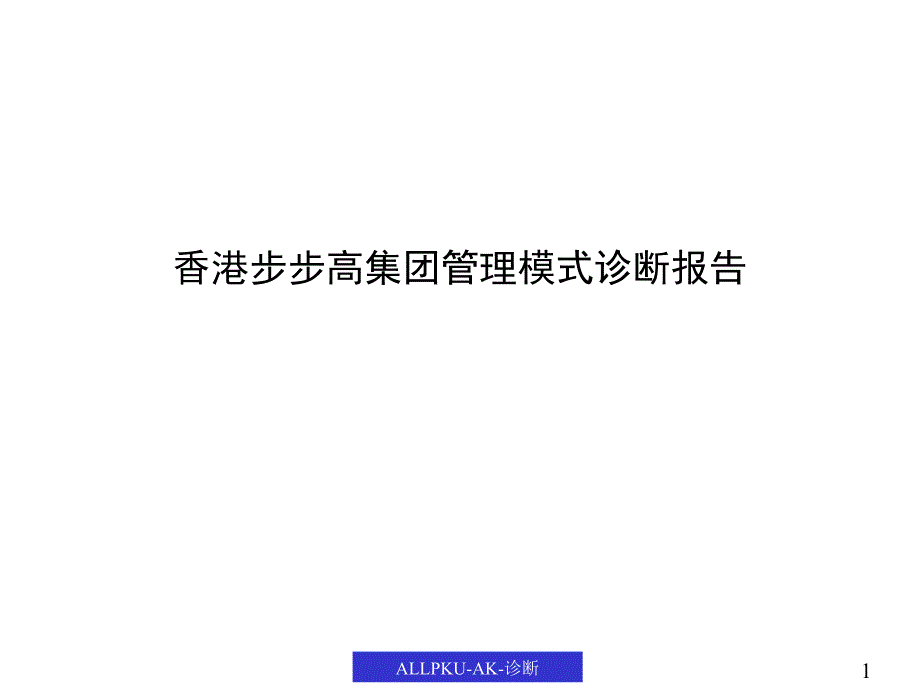 香港步步高集团管理模式诊断报告

ALLPKU-AK-诊断

1